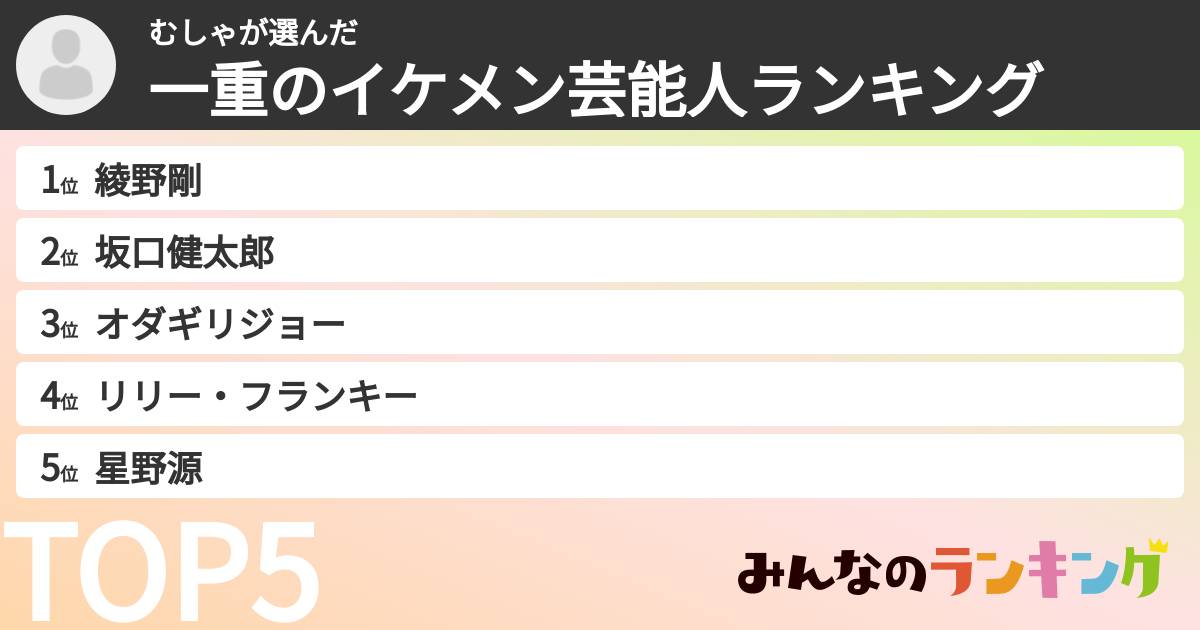 むしゃが選んだ
一重のイケメン芸能人ランキング

1位 綾野剛
2位 坂口健太郎
3位 オダギリジョー
4位 リリー・フランキー
5位 星野源

TOP5

みんなのランキング